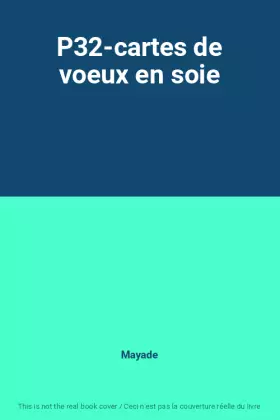 P32-cartes de voeux en soie

Mayade

This is not the real book cover / Ceci n'est pas la couverture réelle du livre